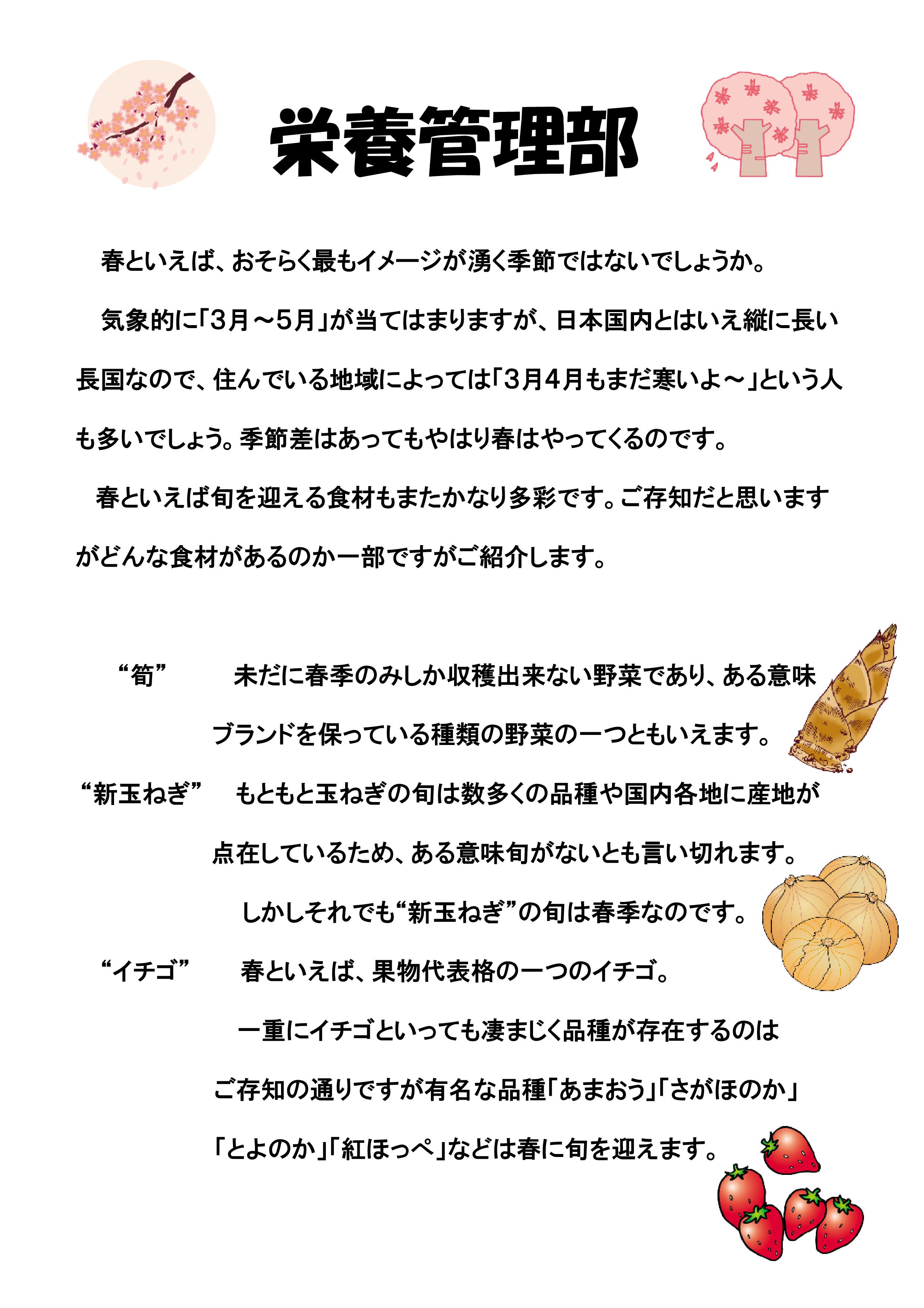 栄養管理部

春といえば、おそらく最もイメージが湧く季節ではないでしょうか。

気象的に「3月～5月」が当てはまりますが、日本国内とはいえ縦に長い長国なので、住んでいる地域によっては「3月4月もまだ寒いよ～」という人も多いでしょう。季節差はあってもやはり春はやってくるのです。

春といえば旬を迎える食材もまたかなり多彩です。ご存知だと思いますがどんな食材があるのか一部ですがご紹介します。

“筍”　未だに春季のみしか収穫出来ない野菜であり、ある意味ブランドを保っている種類の野菜の一つともいえます。

“新玉ねぎ”　もともと玉ねぎの旬は数多くの品種や国内各地に産地が点在しているため、ある意味旬がないとも言い切れます。

しかしそれでも“新玉ねぎ”の旬は春季なのです。

“イチゴ”　春といえば、果物代表格の一つのイチゴ。

一重にイチゴといっても凄まじく品種が存在するのはご存知の通りですが有名な品種「あまおう」「さがほのか」「とよのか」「紅ほっぺ」などは春に旬を迎えます。